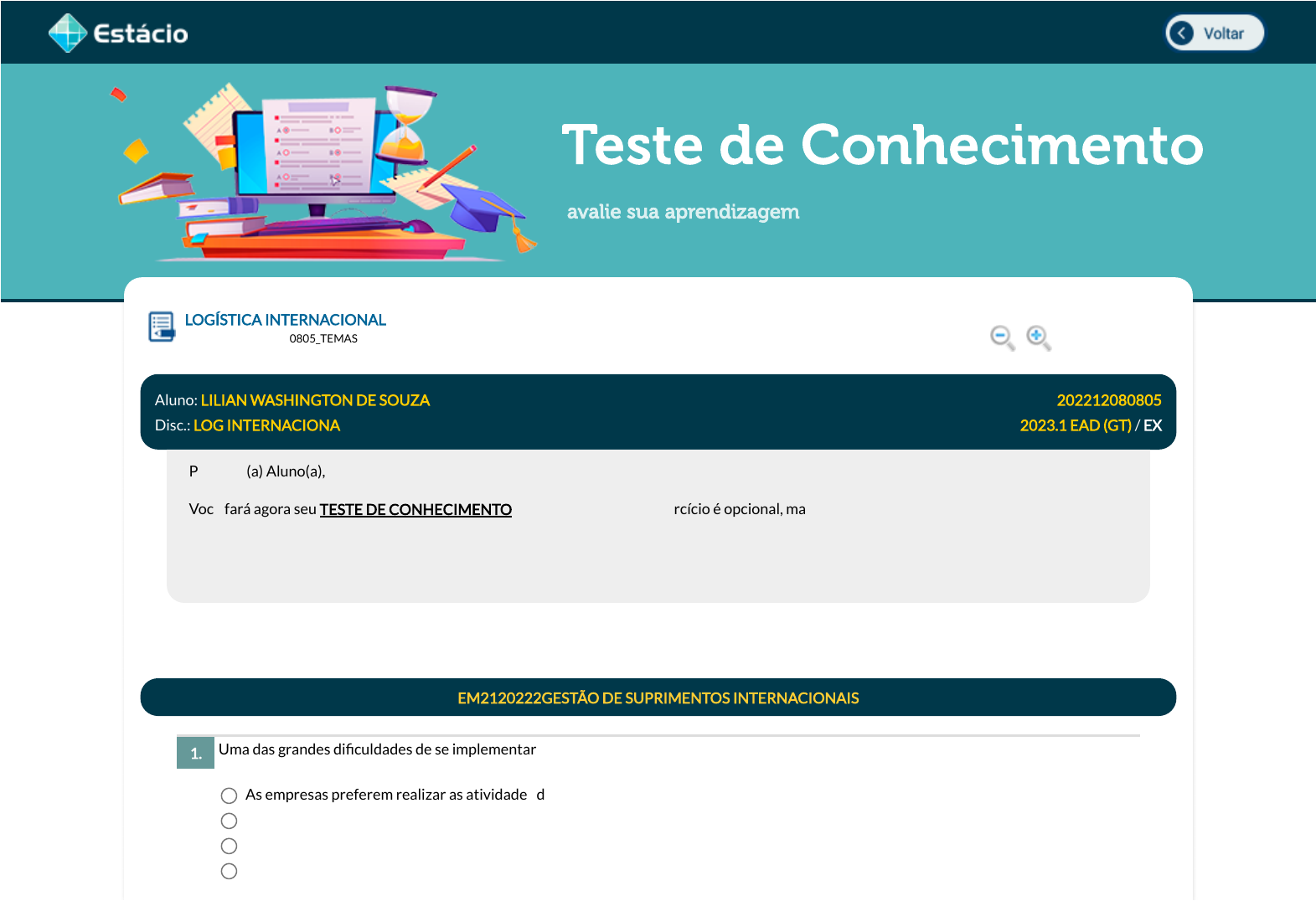 Estácio

Voltar

Teste de Conhecimento

avalie sua aprendizagem

LOGÍSTICA INTERNACIONAL
0805_TEMAS

Aluno: LILIAN WASHINGTON DE SOUZA
202212080805
Disc.: LOG INTERNACIONA
2023.1 EAD (GT) / EX

P (a) Aluno(a),

Voc fará agora seu TESTE DE CONHECIMENTO rcício é opcional, ma

EM2120222GESTÃO DE SUPRIMENTOS INTERNACIONAIS

1. Uma das grandes dificuldades de se implementar

As empresas preferem realizar as atividade d